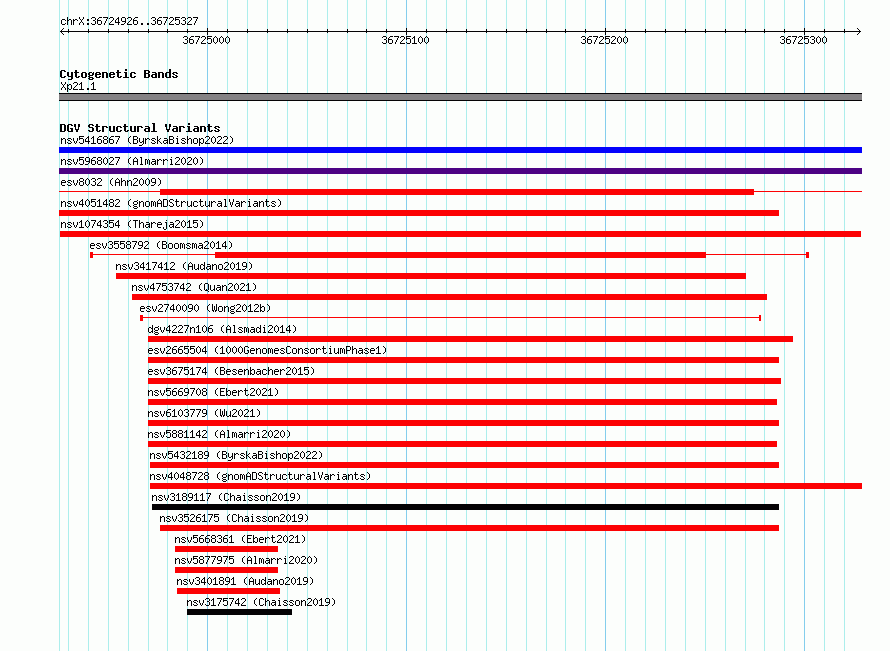 chrX:36724926..36725327

36725000
36725100
36725200
36725300

Cytogenetic Bands
Xp21.1

DGV Structural Variants
nsv5416867 (ByrskaBishop2022)
nsv5968027 (Almarri2020)
esv8032 (Ahn2009)
nsv4051482 (gnomADStructuralVariants)
nsv1074354 (Thareja2015)
esv3558792 (Boomsma2014)
nsv3417412 (Audano2019)
nsv4753742 (Quan2021)
esv2740090 (Wong2012b)
dgv4227n106 (Alsmadi2014)
esv2665504 (1000GenomesConsortiumPhase1)
esv3675174 (Besenbacher2015)
nsv5669708 (Ebert2021)
nsv6103779 (Wu2021)
nsv5881142 (Almarri2020)
nsv5432189 (ByrskaBishop2022)
nsv4048728 (gnomADStructuralVariants)
nsv3189117 (Chaisson2019)
nsv3526175 (Chaisson2019)
nsv5668361 (Ebert2021)
nsv5877975 (Almarri2020)
nsv3401891 (Audano2019)
nsv3175742 (Chaisson2019)